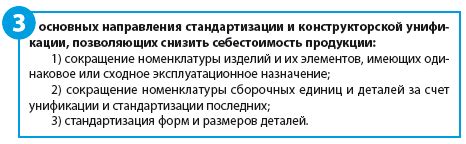 3 основных направления стандартизации и конструкторской унификации, позволяющих снизить себестоимость продукции:

1) сокращение номенклатуры изделий и их элементов, имеющих одинаковое или сходное эксплуатационное назначение;

2) сокращение номенклатуры сборочных единиц и деталей за счет унификации и стандартизации последних;

3) стандартизация форм и размеров деталей.